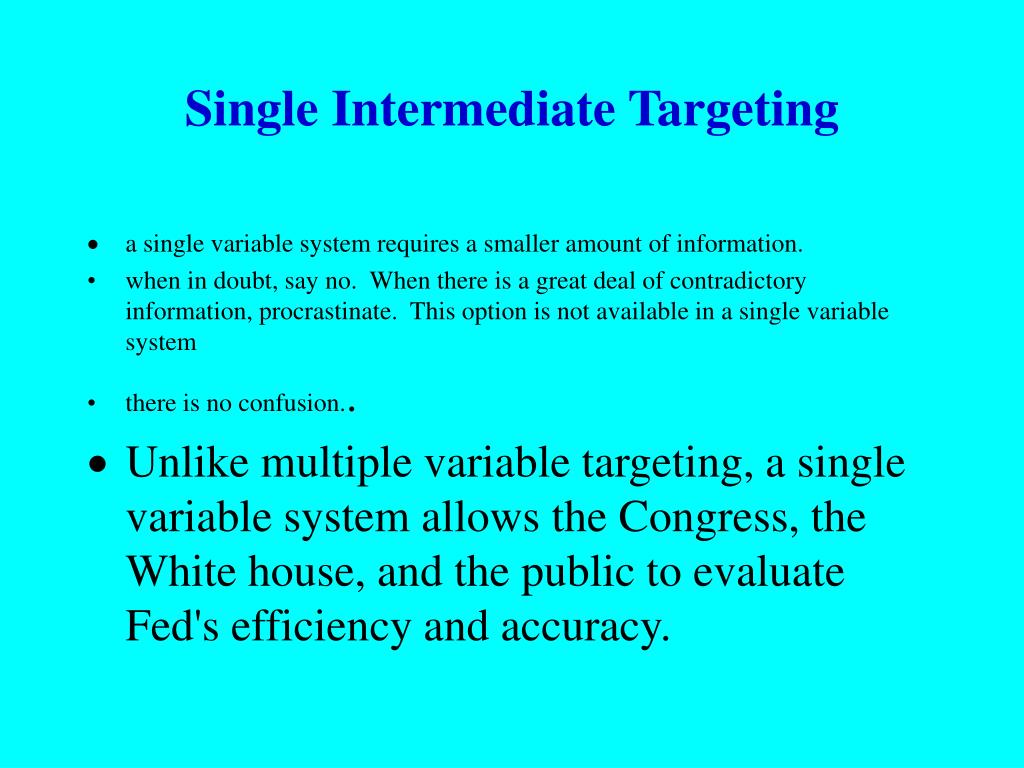 Single Intermediate Targeting

• a single variable system requires a smaller amount of information.
• when in doubt, say no. When there is a great deal of contradictory information, procrastinate. This option is not available in a single variable system

• there is no confusion..

• Unlike multiple variable targeting, a single variable system allows the Congress, the White house, and the public to evaluate Fed's efficiency and accuracy.